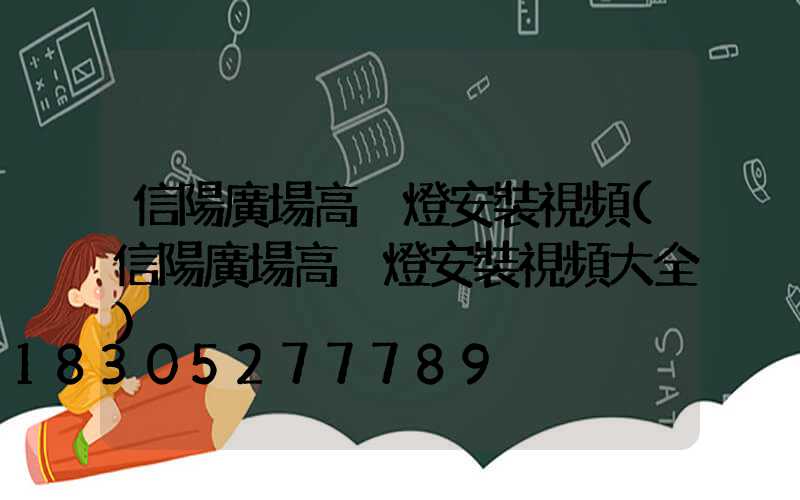 信陽廣場高　燈安裝視頻(信陽廣場高　燈安裝視頻大全)
18305277789

STAT